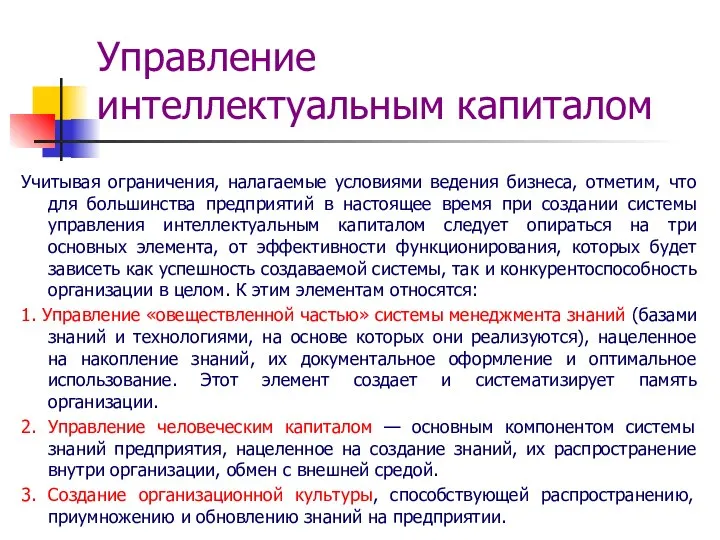 Управление интеллектуальным капиталом

Учитывая ограничения, налагаемые условиями ведения бизнеса, отметим, что для большинства предприятий в настоящее время при создании системы управления интеллектуальным капиталом следует опираться на три основных элемента, от эффективности функционирования, которых будет зависеть как успешность создаваемой системы, так и конкурентоспособность организации в целом. К этим элементам относятся:

1. Управление «овеществленной частью» системы менеджмента знаний (базами знаний и технологиями, на основе которых они реализуются), нацеленное на накопление знаний, их документальное оформление и оптимальное использование. Этот элемент создает и систематизирует память организации.

2. Управление человеческим капиталом — основным компонентом системы знаний предприятия, нацеленное на создание знаний, их распространение внутри организации, обмен с внешней средой.

3. Создание организационной культуры, способствующей распространению, приумножению и обновлению знаний на предприятии.